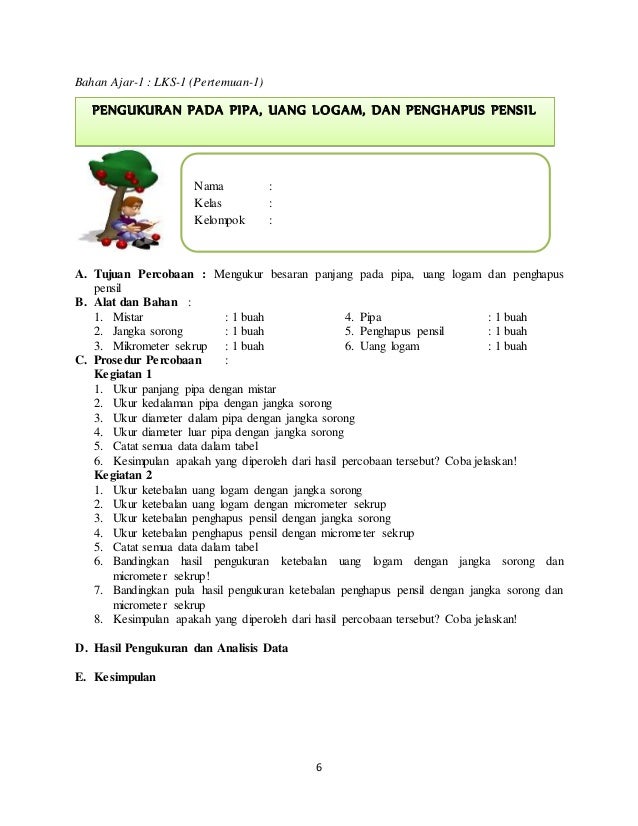 Bahan Ajar-1 : LKS-1 (Pertemuan-1)

PENGUKURAN PADA PIPA, UANG LOGAM, DAN PENGHAPUS PENSIL

Nama :
Kelas :
Kelompok :

A. Tujuan Percobaan : Mengukur besaran panjang pada pipa, uang logam dan penghapus pensil

B. Alat dan Bahan :

1. Mistar : 1 buah
2. Jangka sorong : 1 buah
3. Mikrometer sekrup : 1 buah
4. Pipa : 1 buah
5. Penghapus pensil : 1 buah
6. Uang logam : 1 buah

C. Prosedur Percobaan :

Kegiatan 1

1. Ukur panjang pipa dengan mistar
2. Ukur kedalaman pipa dengan jangka sorong
3. Ukur diameter dalam pipa dengan jangka sorong
4. Ukur diameter luar pipa dengan jangka sorong
5. Catat semua data dalam tabel
6. Kesimpulan apakah yang diperoleh dari hasil percobaan tersebut? Coba jelaskan!

Kegiatan 2

1. Ukur ketebalan uang logam dengan jangka sorong
2. Ukur ketebalan uang logam dengan micrometer sekrup
3. Ukur ketebalan penghapus pensil dengan jangka sorong
4. Ukur ketebalan penghapus pensil dengan micrometer sekrup
5. Catat semua data dalam tabel
6. Bandingkan hasil pengukuran ketebalan uang logam dengan jangka sorong dan micrometer sekrup!
7. Bandingkan pula hasil pengukuran ketebalan penghapus pensil dengan jangka sorong dan micrometer sekrup
8. Kesimpulan apakah yang diperoleh dari hasil percobaan tersebut? Coba jelaskan!

D. Hasil Pengukuran dan Analisis Data

E. Kesimpulan

6